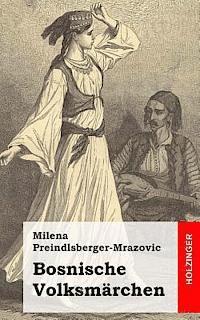 Milena
Preindlsberger-Mrazovic

Bosnische
Volksmärchen

HOLZINGER